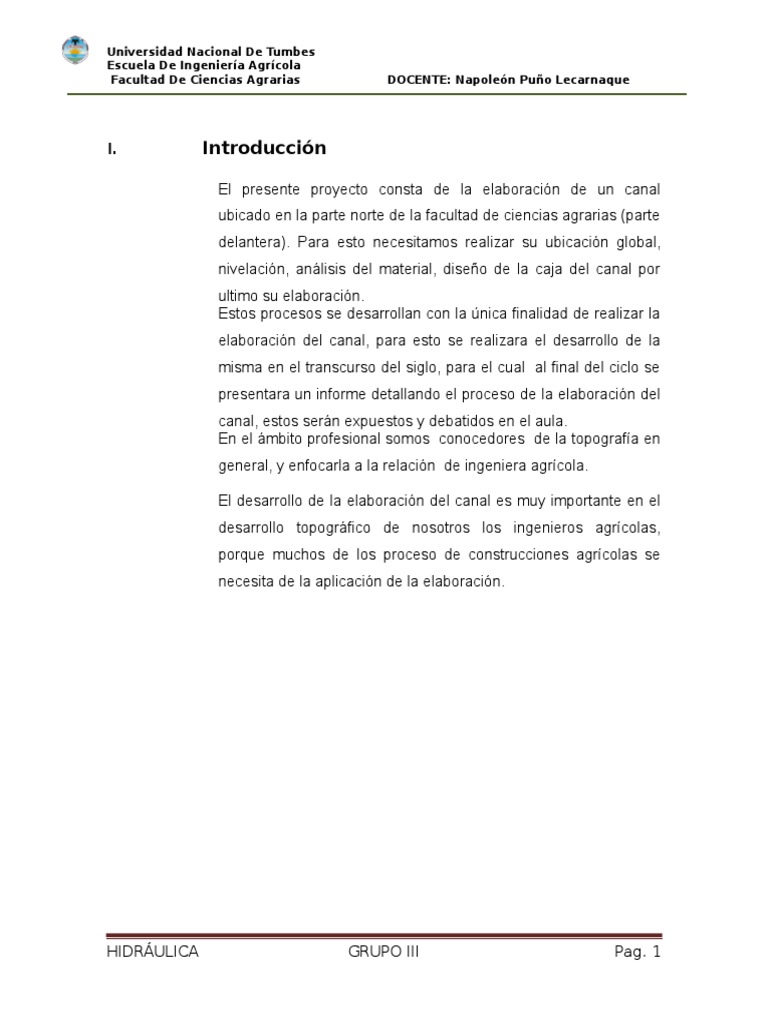 Universidad Nacional De Tumbes
Escuela De Ingeniería Agrícola
Facultad De Ciencias Agrarias

DOCENTE: Napoleón Puño Lecarnaque

I. Introducción

El presente proyecto consta de la elaboración de un canal ubicado en la parte norte de la facultad de ciencias agrarias (parte delantera). Para esto necesitamos realizar su ubicación global, nivelación, análisis del material, diseño de la caja del canal por ultimo su elaboración.

Estos procesos se desarrollan con la única finalidad de realizar la elaboración del canal, para esto se realizara el desarrollo de la misma en el transcurso del siglo, para el cual al final del ciclo se presentara un informe detallando el proceso de la elaboración del canal, estos serán expuestos y debatidos en el aula.

En el ámbito profesional somos conocedores de la topografía en general, y enfocarla a la relación de ingeniera agrícola.

El desarrollo de la elaboración del canal es muy importante en el desarrollo topográfico de nosotros los ingenieros agrícolas, porque muchos de los proceso de construcciones agrícolas se necesita de la aplicación de la elaboración.

HIDRÁULICA GRUPO III Pag. 1